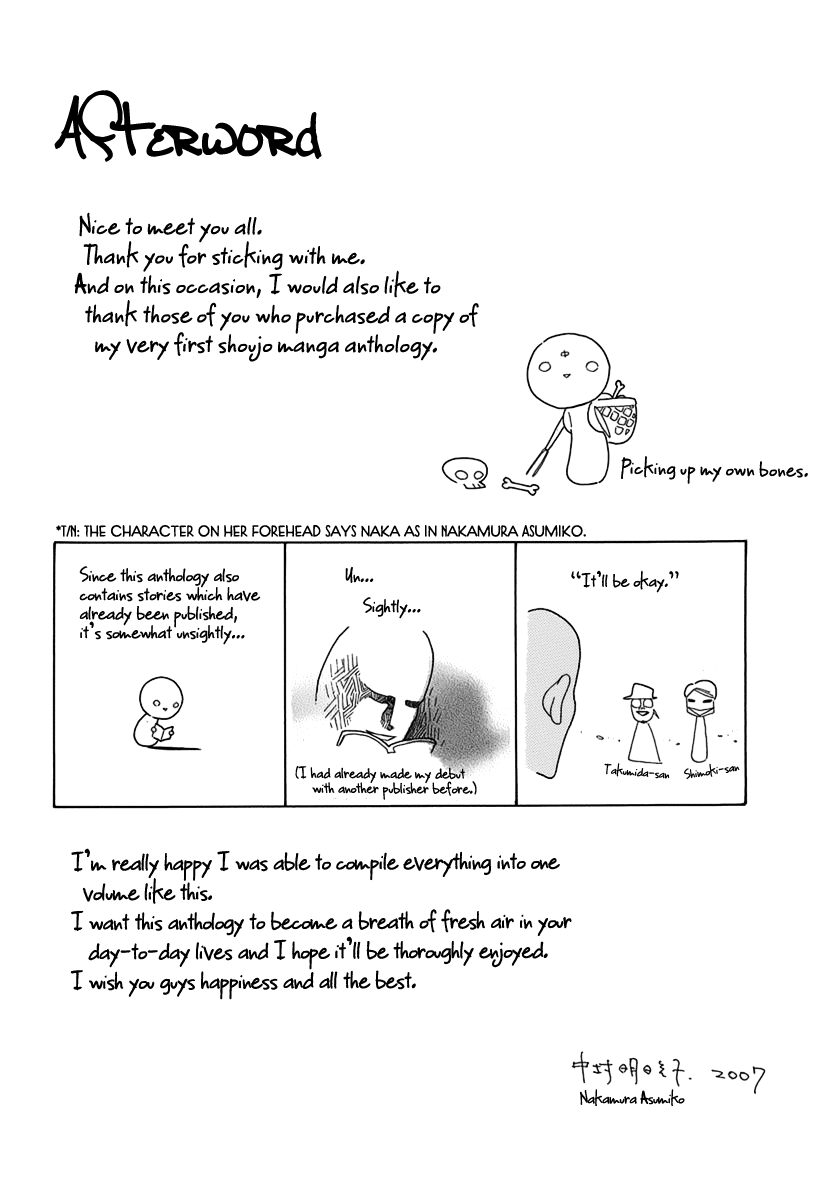 Afterword

Nice to meet you all.
Thank you for sticking with me.
And on this occasion, I would also like to thank those of you who purchased a copy of my very first shoujo manga anthology.

中

Picking up my own bones.

*T/N: THE CHARACTER ON HER FOREHEAD SAYS NAKA AS IN NAKAMURA ASUMIKO.

Since this anthology also contains stories which have already been published, it's somewhat unsightly...

Un...

Sightly...

(I had already made my debut with another publisher before.)

"It'll be okay."

Takumida-san

Shimoki-san

I'm really happy I was able to compile everything into one volume like this.
I want this anthology to become a breath of fresh air in your day-to-day lives and I hope it'll be thoroughly enjoyed.
I wish you guys happiness and all the best.

中村明日美子. 2007
Nakamura Asumiko